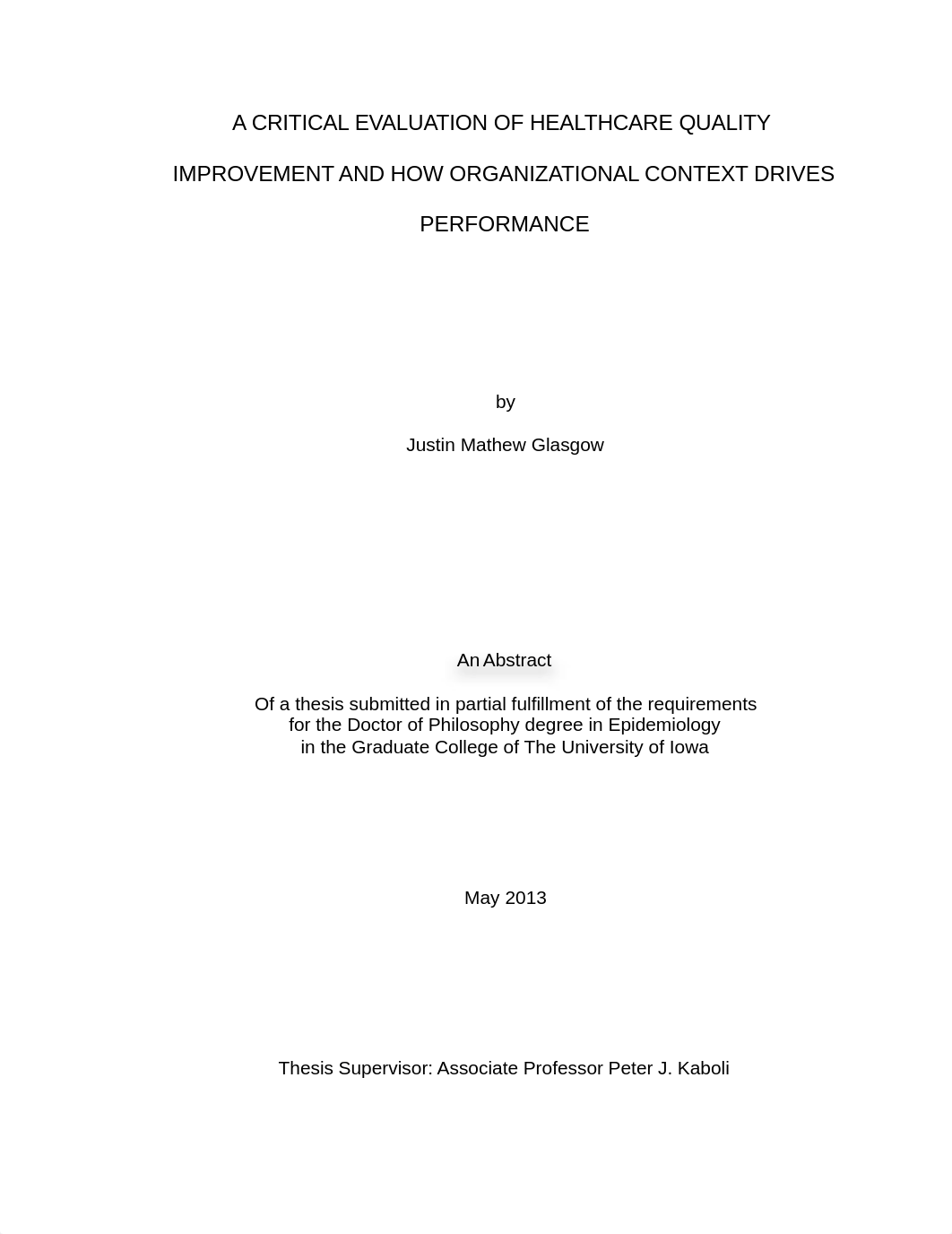 A CRITICAL EVALUATION OF HEALTHCARE QUALITY IMPROVEMENT AND HOW ORGANIZATIONAL CONTEXT DRIVES PERFORMANCE

by

Justin Mathew Glasgow

An Abstract

Of a thesis submitted in partial fulfillment of the requirements for the Doctor of Philosophy degree in Epidemiology in the Graduate College of The University of Iowa

May 2013

Thesis Supervisor: Associate Professor Peter J. Kaboli